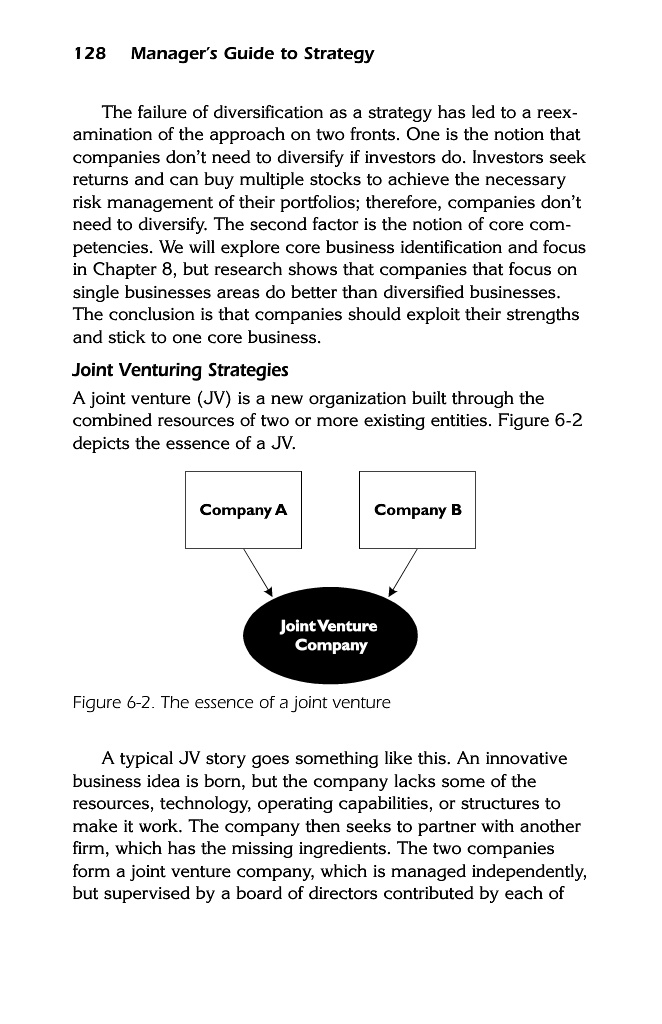 128 Manager's Guide to Strategy

The failure of diversification as a strategy has led to a reexamination of the approach on two fronts. One is the notion that companies don't need to diversify if investors do. Investors seek returns and can buy multiple stocks to achieve the necessary risk management of their portfolios; therefore, companies don't need to diversify. The second factor is the notion of core competencies. We will explore core business identification and focus in Chapter 8, but research shows that companies that focus on single businesses areas do better than diversified businesses. The conclusion is that companies should exploit their strengths and stick to one core business.

Joint Venturing Strategies

A joint venture (JV) is a new organization built through the combined resources of two or more existing entities. Figure 6-2 depicts the essence of a JV.

Company A

Company B

Joint Venture Company

Figure 6-2. The essence of a joint venture

A typical JV story goes something like this. An innovative business idea is born, but the company lacks some of the resources, technology, operating capabilities, or structures to make it work. The company then seeks to partner with another firm, which has the missing ingredients. The two companies form a joint venture company, which is managed independently, but supervised by a board of directors contributed by each of